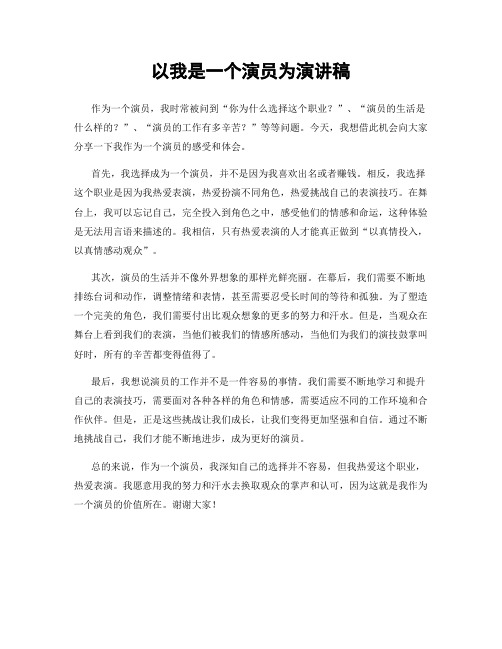 以我是一个演员为演讲稿

作为一个演员，我时常被问到“你为什么选择这个职业？”、“演员的生活是什么样的？”、“演员的工作有多辛苦？”等等问题。今天，我想借此机会向大家分享一下我作为一个演员的感受和体会。

首先，我选择成为一个演员，并不是因为我喜欢出名或者赚钱。相反，我选择这个职业是因为我热爱表演，热爱扮演不同角色，热爱挑战自己的表演技巧。在舞台上，我可以忘记自己，完全投入到角色之中，感受他们的情感和命运，这种体验是无法用言语来描述的。我相信，只有热爱表演的人才能真正做到“以真情投入，以真情感动观众”。

其次，演员的生活并不像外界想象的那样光鲜亮丽。在幕后，我们需要不断地排练台词和动作，调整情绪和表情，甚至需要忍受长时间的等待和孤独。为了塑造一个完美的角色，我们需要付出比观众想象的更多的努力和汗水。但是，当观众在舞台上看到我们的表演，当他们被我们的情感所感动，当他们为我们的演技鼓掌叫好时，所有的辛苦都变得值得了。

最后，我想说演员的工作并不是一件容易的事情。我们需要不断地学习和提升自己的表演技巧，需要面对各种各样的角色和情感，需要适应不同的工作环境和合作伙伴。但是，正是这些挑战让我们成长，让我们变得更加坚强和自信。通过不断地挑战自己，我们才能不断地进步，成为更好的演员。

总的来说，作为一个演员，我深知自己的选择并不容易，但我热爱这个职业，热爱表演。我愿意用我的努力和汗水去换取观众的掌声和认可，因为这就是我作为一个演员的价值所在。谢谢大家！